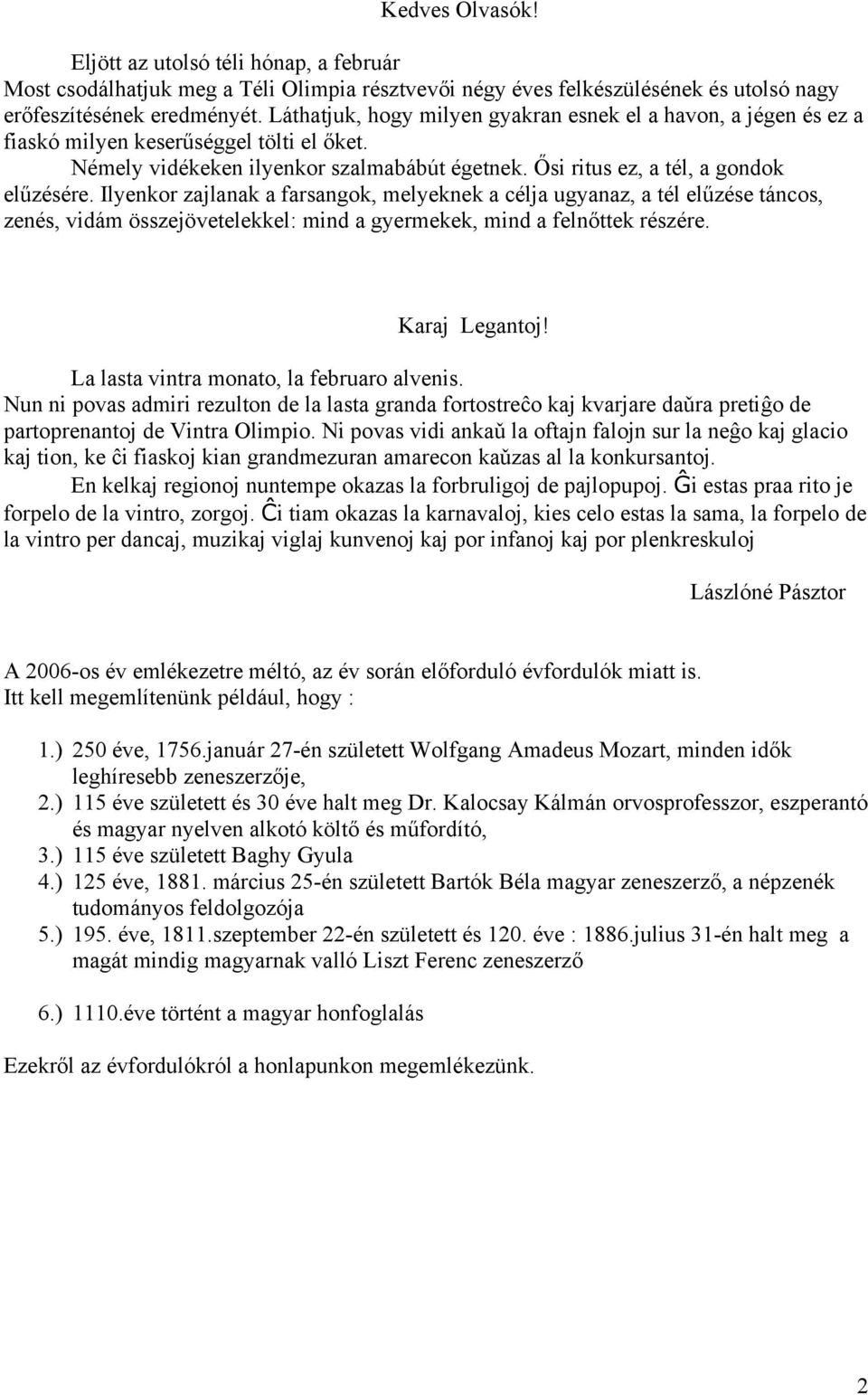 Kedves Olvasók!

Eljött az utolsó téli hónap, a február
Most csodálhatjuk meg a Téli Olimpia résztvevői négy éves felkészülésének és utolsó nagy erőfeszítésének eredményét. Láthatjuk, hogy milyen gyakran esnek el a havon, a jégen és ez a fiaskó milyen keserűséggel tölti el őket.
Némely vidékeken ilyenkor szalmabábút égetnek. Ősi ritus ez, a tél, a gondok elűzésére. Ilyenkor zajlanak a farsangok, melyeknek a célja ugyanaz, a tél elűzése táncos, zenés, vidám összejövetelekkel: mind a gyermekek, mind a felnőttek részére.

Karaj Legantoj!

La lasta vintra monato, la februaro alvenis.
Nun ni povas admiri rezulton de la lasta granda fortostreĉo kaj kvarjare daŭra pretiĝo de partoprenantoj de Vintra Olimpio. Ni povas vidi ankaŭ la oftajn falojn sur la neĝo kaj glacio kaj tion, ke ĉi fiaskoj kian grandmezuran amarecon kaŭzas al la konkursantoj.
En kelkaj regionoj nuntempe okazas la forbruligoj de pajlopupoj. Ĝi estas praa rito je forpelo de la vintro, zorgoj. Ĉi tiam okazas la karnavaloj, kies celo estas la sama, la forpelo de la vintro per dancaj, muzikaj viglaj kunvenoj kaj por infanoj kaj por plenkreskuloj

Lászlóné Pásztor

A 2006-os év emlékezetre méltó, az év során előforduló évfordulók miatt is.
Itt kell megemlítenünk például, hogy :

1.) 250 éve, 1756.január 27-én született Wolfgang Amadeus Mozart, minden idők leghíresebb zeneszerzője,
2.) 115 éve született és 30 éve halt meg Dr. Kalocsay Kálmán orvosprofesszor, eszperantó és magyar nyelven alkotó költő és műfordító,
3.) 115 éve született Baghy Gyula
4.) 125 éve, 1881. március 25-én született Bartók Béla magyar zeneszerző, a népzenék tudományos feldolgozója
5.) 195. éve, 1811.szeptember 22-én született és 120. éve : 1886.julius 31-én halt meg a magát mindig magyarnak valló Liszt Ferenc zeneszerző

6.) 1110.éve történt a magyar honfoglalás

Ezekről az évfordulókról a honlapunkon megemlékezünk.

2